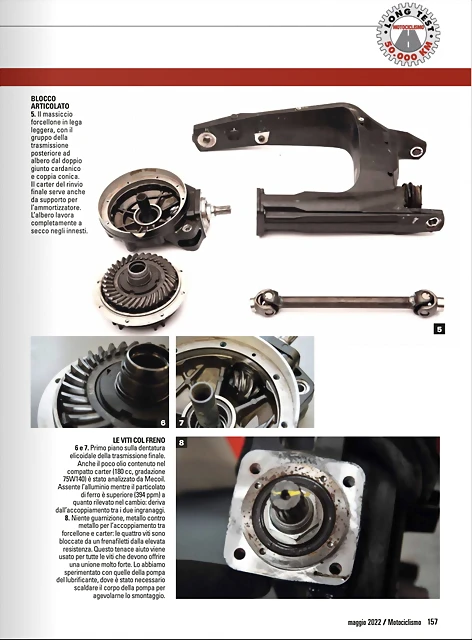 LONG TEST
MOTOCICLISMO
50.000 KM

BLOCCO ARTICOLATO
5. Il massiccio forcellone in lega leggera, con il gruppo della trasmissione posteriore ad albero dal doppio giunto cardanico e coppia conica. Il carter del rinvio finale serve anche da supporto per l'ammortizzatore. L'albero lavora completamente a secco negli innesti.

5

6

7

LE VITI COL FRENO
6 e 7. Primo piano sulla dentatura elicoidale della trasmissione finale. Anche il poco olio contenuto nel compatto carter (180 cc, gradazione 75W140) è stato analizzato da Mecoil. Assente l'alluminio mentre il particolato di ferro è superiore (394 ppm) a quanto rilevato nel cambio: deriva dall'accoppiamento tra i due ingranaggi.
8. Niente guarnizione, metallo contro metallo per l'accoppiamento tra forcellone e carter: le quattro viti sono bloccate da un frenafiletti dalla elevata resistenza. Questo tenace aiuto viene usato per tutte le viti che devono offrire una unione molto forte. Lo abbiamo sperimentato con quelle della pompa del lubrificante, dove è stato necessario scaldare il corpo della pompa per agevolarne lo smontaggio.

8

maggio 2022 / Motociclismo 157